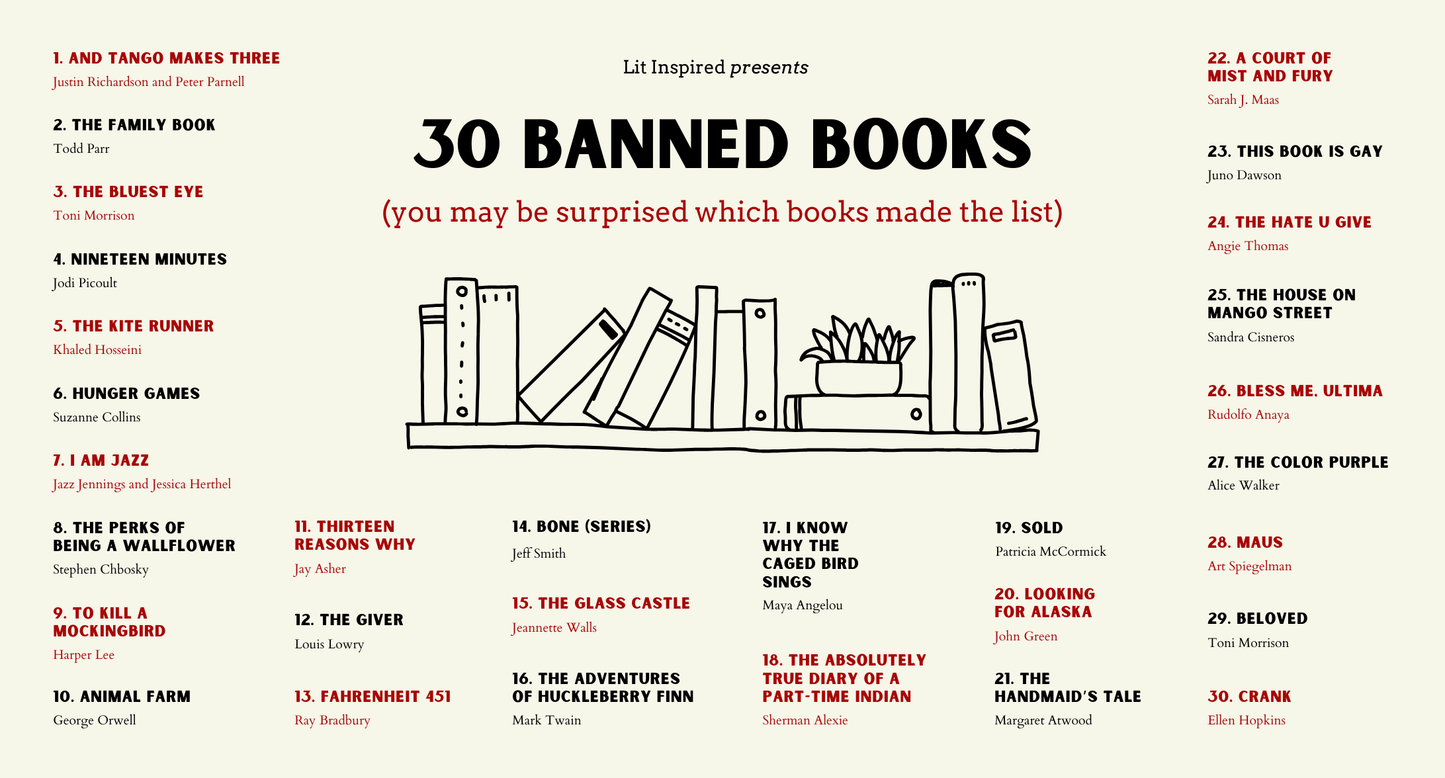 Lit Inspired presents

30 BANNED BOOKS

(you may be surprised which books made the list)

1. AND TANGO MAKES THREE
Justin Richardson and Peter Parnell

2. THE FAMILY BOOK
Todd Parr

3. THE BLUEST EYE
Toni Morrison

4. NINETEEN MINUTES
Jodi Picoult

5. THE KITE RUNNER
Khaled Hosseini

6. HUNGER GAMES
Suzanne Collins

7. I AM JAZZ
Jazz Jennings and Jessica Herthel

8. THE PERKS OF BEING A WALLFLOWER
Stephen Chbosky

9. TO KILL A MOCKINGBIRD
Harper Lee

10. ANIMAL FARM
George Orwell

11. THIRTEEN REASONS WHY
Jay Asher

12. THE GIVER
Louis Lowry

13. FAHRENHEIT 451
Ray Bradbury

14. BONE (SERIES)
Jeff Smith

15. THE GLASS CASTLE
Jeannette Walls

16. THE ADVENTURES OF HUCKLEBERRY FINN
Mark Twain

17. I KNOW WHY THE CAGED BIRD SINGS
Maya Angelou

18. THE ABSOLUTELY TRUE DIARY OF A PART-TIME INDIAN
Sherman Alexie

19. SOLD
Patricia McCormick

20. LOOKING FOR ALASKA
John Green

21. THE HANDMAID'S TALE
Margaret Atwood

22. A COURT OF MIST AND FURY
Sarah J. Maas

23. THIS BOOK IS GAY
Juno Dawson

24. THE HATE U GIVE
Angie Thomas

25. THE HOUSE ON MANGO STREET
Sandra Cisneros

26. BLESS ME, ULTIMA
Rudolfo Anaya

27. THE COLOR PURPLE
Alice Walker

28. MAUS
Art Spiegelman

29. BELOVED
Toni Morrison

30. CRANK
Ellen Hopkins